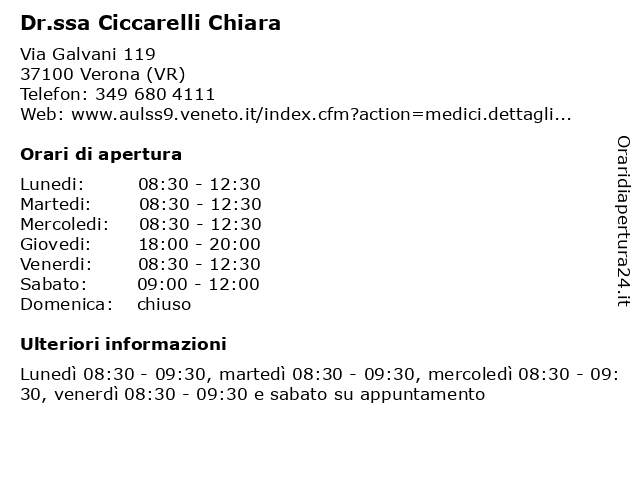 Dr.ssa Ciccarelli Chiara

Via Galvani 119
37100 Verona (VR)
Telefon: 349 680 4111
Web: www.aulss9.veneto.it/index.cfm?action=medici.dettagli...

Orari di apertura

| | |
|---|---|
| Lunedi: | 08:30 - 12:30 |
| Martedi: | 08:30 - 12:30 |
| Mercoledi: | 08:30 - 12:30 |
| Giovedi: | 18:00 - 20:00 |
| Venerdi: | 08:30 - 12:30 |
| Sabato: | 09:00 - 12:00 |
| Domenica: | chiuso |

Ulteriori informazioni

Lunedì 08:30 - 09:30, martedì 08:30 - 09:30, mercoledì 08:30 - 09:30, venerdì 08:30 - 09:30 e sabato su appuntamento

Oraridiapertura24.it